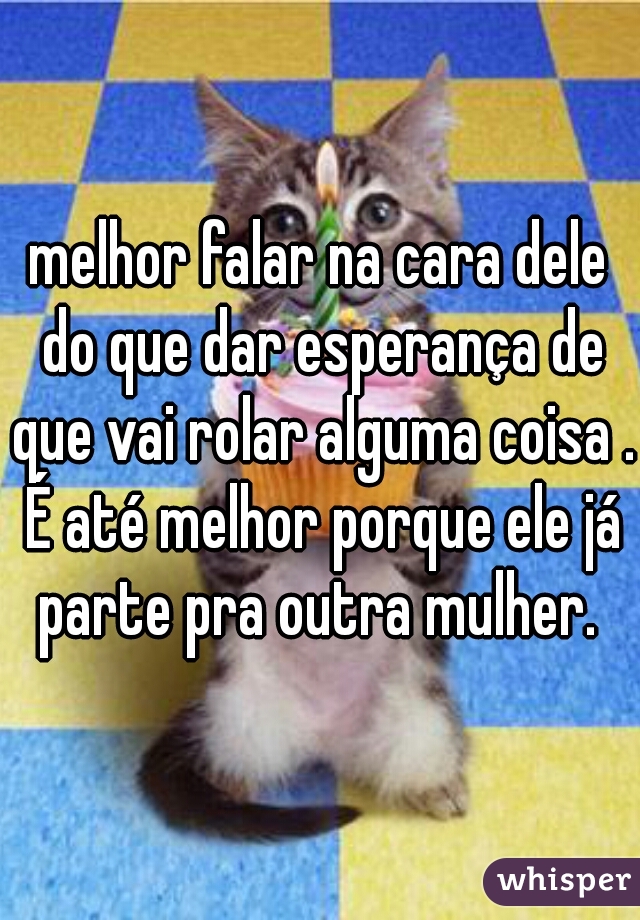 melhor falar na cara dele do que dar esperança de que vai rolar alguma coisa . É até melhor porque ele já parte pra outra mulher.

whisper